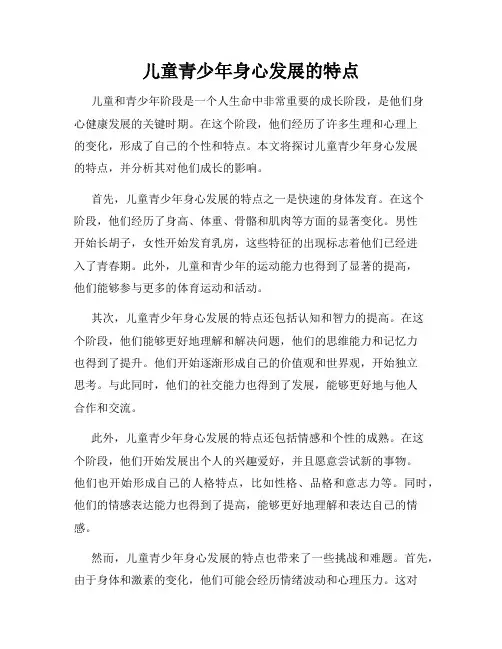 儿童青少年身心发展的特点

儿童和青少年阶段是一个人生命中非常重要的成长阶段，是他们身心健康发展的关键时期。在这个阶段，他们经历了许多生理和心理上的变化，形成了自己的个性和特点。本文将探讨儿童青少年身心发展的特点，并分析其对他们成长的影响。

首先，儿童青少年身心发展的特点之一是快速的身体发育。在这个阶段，他们经历了身高、体重、骨骼和肌肉等方面的显著变化。男性开始长胡子，女性开始发育乳房，这些特征的出现标志着他们已经进入了青春期。此外，儿童和青少年的运动能力也得到了显著的提高，他们能够参与更多的体育运动和活动。

其次，儿童青少年身心发展的特点还包括认知和智力的提高。在这个阶段，他们能够更好地理解和解决问题，他们的思维能力和记忆力也得到了提升。他们开始逐渐形成自己的价值观和世界观，开始独立思考。与此同时，他们的社交能力也得到了发展，能够更好地与他人合作和交流。

此外，儿童青少年身心发展的特点还包括情感和个性的成熟。在这个阶段，他们开始发展出个人的兴趣爱好，并且愿意尝试新的事物。他们也开始形成自己的人格特点，比如性格、品格和意志力等。同时，他们的情感表达能力也得到了提高，能够更好地理解和表达自己的情感。

然而，儿童青少年身心发展的特点也带来了一些挑战和难题。首先，由于身体和激素的变化，他们可能会经历情绪波动和心理压力。这对